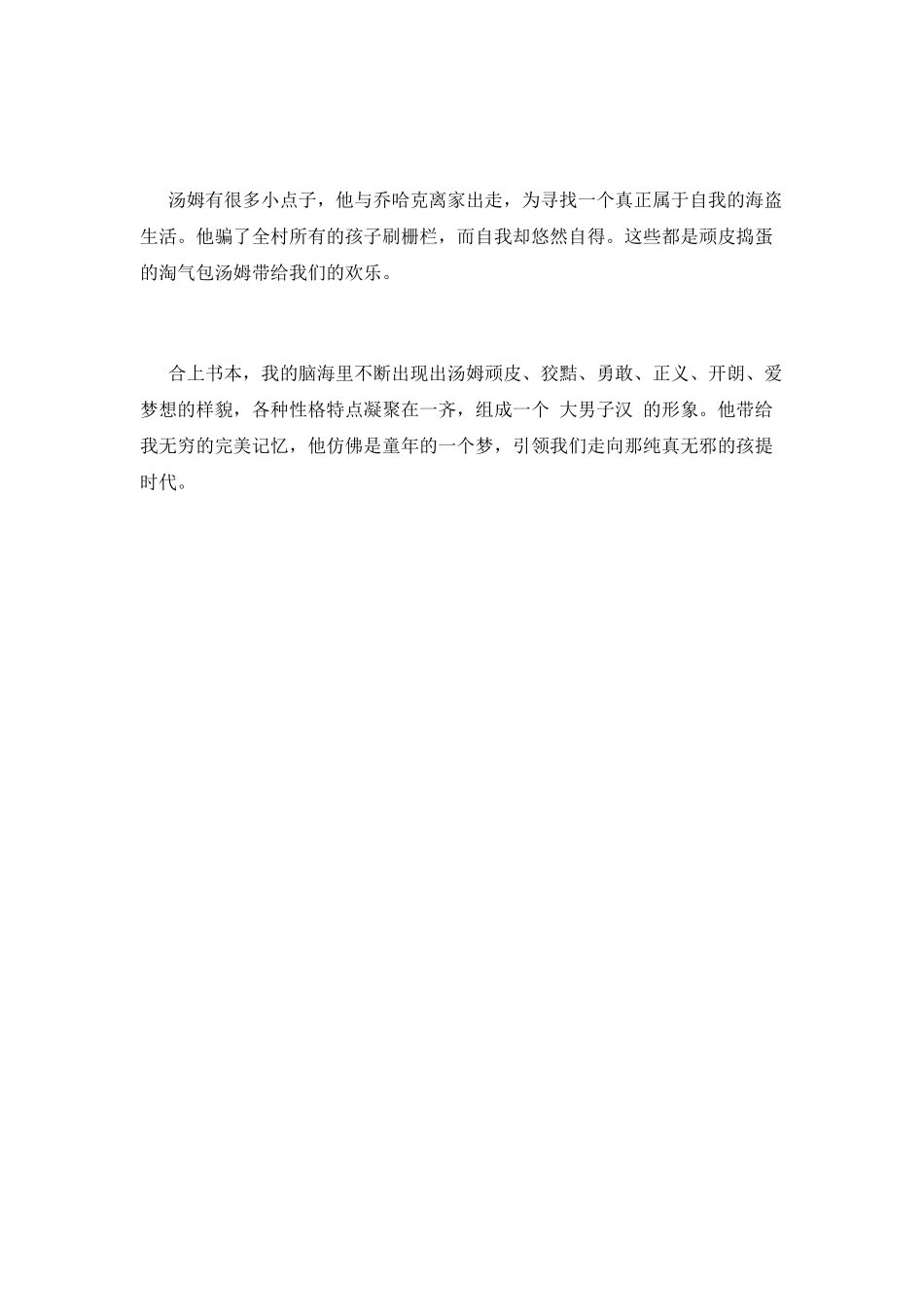 汤姆有很多小点子，他与乔哈克离家出走，为寻找一个真正属于自我的海盗生活。他骗了全村所有的孩子刷栅栏，而自我却悠然自得。这些都是顽皮捣蛋的淘气包汤姆带给我们的欢乐。

合上书本，我的脑海里不断出现出汤姆顽皮、狡黠、勇敢、正义、开朗、爱梦想的样貌，各种性格特点凝聚在一齐，组成一个 大男子汉 的形象。他带给我无穷的完美记忆，他仿佛是童年的一个梦，引领我们走向那纯真无邪的孩提时代。